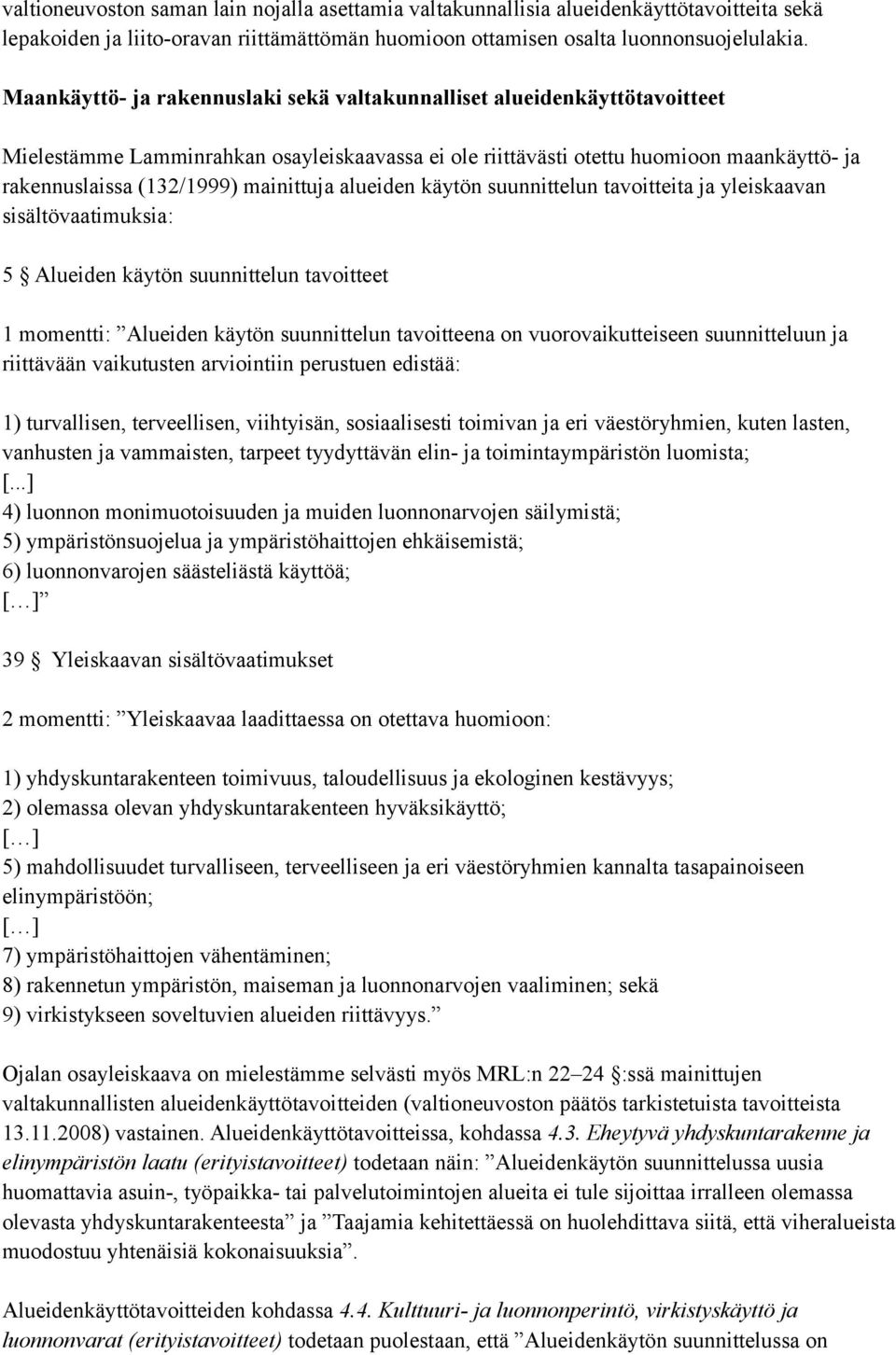 valtioneuvoston saman lain nojalla asettamia valtakunnallisia alueidenkäyttötavoitteita sekä lepakoiden ja liito-oravan riittämättömän huomioon ottamisen osalta luonnonsuojelulakia.

Maankäyttö- ja rakennuslaki sekä valtakunnalliset alueidenkäyttötavoitteet

Mielestämme Lamminrahkan osayleiskaavassa ei ole riittävästi otettu huomioon maankäyttö- ja rakennuslaissa (132/1999) mainittuja alueiden käytön suunnittelun tavoitteita ja yleiskaavan sisältövaatimuksia:

5 § Alueiden käytön suunnittelun tavoitteet

1 momentti: ”Alueiden käytön suunnittelun tavoitteena on vuorovaikutteiseen suunnitteluun ja riittävään vaikutusten arviointiin perustuen edistää:

1) turvallisen, terveellisen, viihtyisän, sosiaalisesti toimivan ja eri väestöryhmien, kuten lasten, vanhusten ja vammaisten, tarpeet tyydyttävän elin- ja toimintaympäristön luomista;
[...]
4) luonnon monimuotoisuuden ja muiden luonnonarvojen säilymistä;
5) ympäristönsuojelua ja ympäristöhaittojen ehkäisemistä;
6) luonnonvarojen säästeliästä käyttöä;
[…]”

39 § Yleiskaavan sisältövaatimukset

2 momentti: ”Yleiskaavaa laadittaessa on otettava huomioon:

1) yhdyskuntarakenteen toimivuus, taloudellisuus ja ekologinen kestävyys;
2) olemassa olevan yhdyskuntarakenteen hyväksikäyttö;
[…]
5) mahdollisuudet turvalliseen, terveelliseen ja eri väestöryhmien kannalta tasapainoiseen elinympäristöön;
[…]
7) ympäristöhaittojen vähentäminen;
8) rakennetun ympäristön, maiseman ja luonnonarvojen vaaliminen; sekä
9) virkistykseen soveltuvien alueiden riittävyys.”

Ojalan osayleiskaava on mielestämme selvästi myös MRL:n 22–24 §:ssä mainittujen valtakunnallisten alueidenkäyttötavoitteiden (valtioneuvoston päätös tarkistetuista tavoitteista 13.11.2008) vastainen. Alueidenkäyttötavoitteissa, kohdassa 4.3. Eheytyvä yhdyskuntarakenne ja elinympäristön laatu (erityistavoitteet) todetaan näin: ”Alueidenkäytön suunnittelussa uusia huomattavia asuin-, työpaikka- tai palvelutoimintojen alueita ei tule sijoittaa irralleen olemassa olevasta yhdyskuntarakenteesta” ja ”Taajamia kehitettäessä on huolehdittava siitä, että viheralueista muodostuu yhtenäisiä kokonaisuuksia”.

Alueidenkäyttötavoitteiden kohdassa 4.4. Kulttuuri- ja luonnonperintö, virkistyskäyttö ja luonnonvarat (erityistavoitteet) todetaan puolestaan, että ”Alueidenkäytön suunnittelussa on